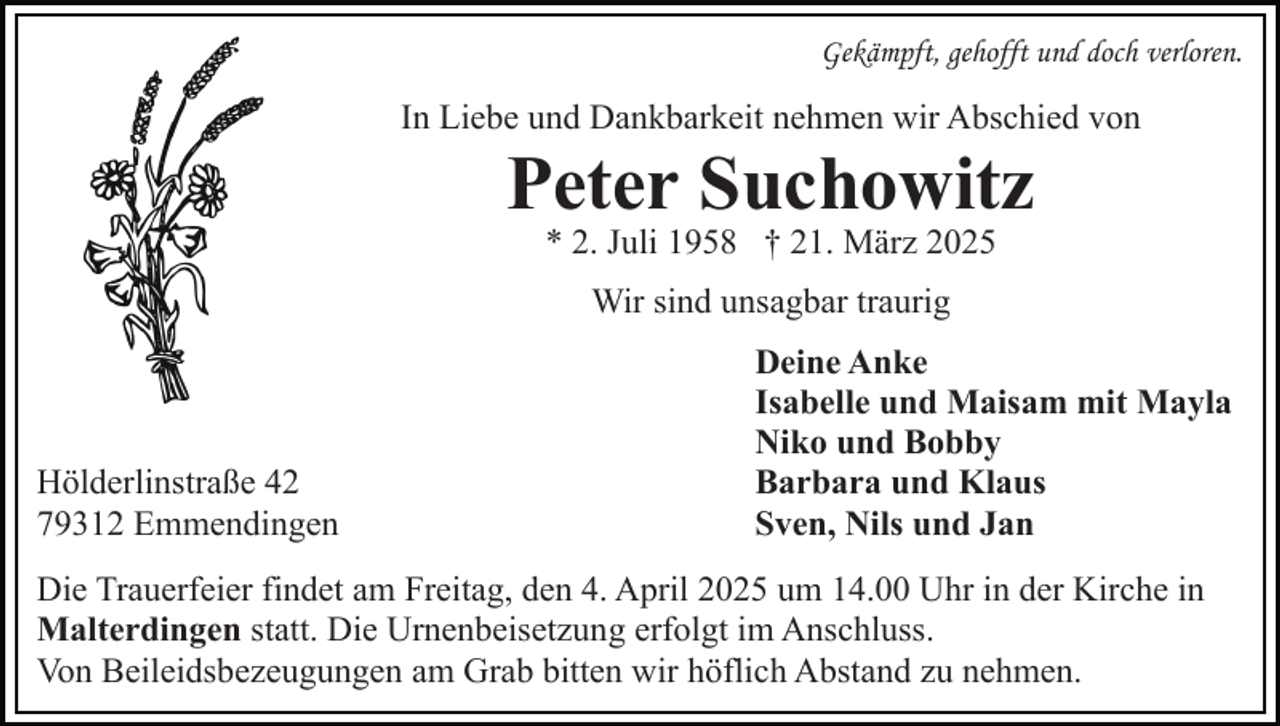 Gekämpft, gehofft und doch verloren.

In Liebe und Dankbarkeit nehmen wir Abschied von

Peter Suchowitz

* 2. Juli 1958 † 21. März 2025

Wir sind unsagbar traurig

Deine Anke
Isabelle und Maisam mit Mayla
Niko und Bobby
Barbara und Klaus
Sven, Nils und Jan

Hölderlinstraße 42
79312 Emmendingen

Die Trauerfeier findet am Freitag, den 4. April 2025 um 14.00 Uhr in der Kirche in Malterdingen statt. Die Urnenbeisetzung erfolgt im Anschluss.
Von Beileidsbezeugungen am Grab bitten wir höflich Abstand zu nehmen.